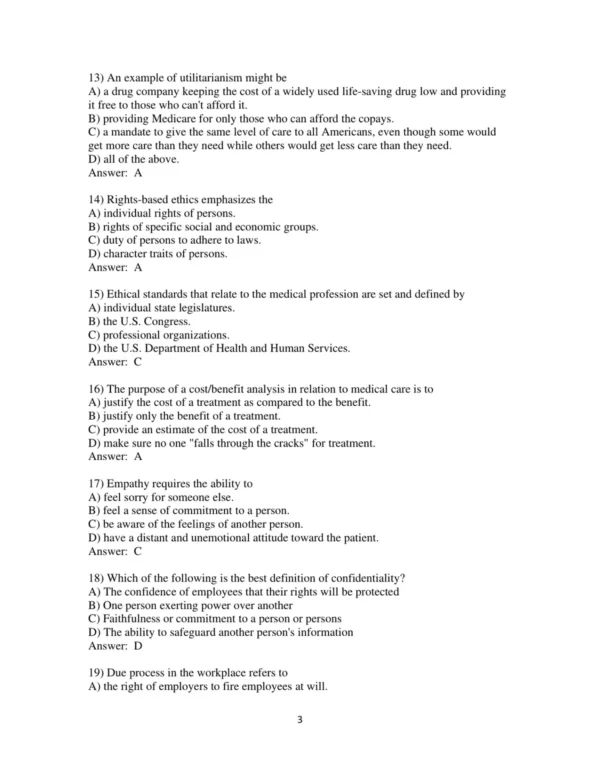 13) An example of utilitarianism might be
A) a drug company keeping the cost of a widely used life-saving drug low and providing it free to those who can't afford it.
B) providing Medicare for only those who can afford the copays.
C) a mandate to give the same level of care to all Americans, even though some would get more care than they need while others would get less care than they need.
D) all of the above.
Answer: A

14) Rights-based ethics emphasizes the
A) individual rights of persons.
B) rights of specific social and economic groups.
C) duty of persons to adhere to laws.
D) character traits of persons.
Answer: A

15) Ethical standards that relate to the medical profession are set and defined by
A) individual state legislatures.
B) the U.S. Congress.
C) professional organizations.
D) the U.S. Department of Health and Human Services.
Answer: C

16) The purpose of a cost/benefit analysis in relation to medical care is to
A) justify the cost of a treatment as compared to the benefit.
B) justify only the benefit of a treatment.
C) provide an estimate of the cost of a treatment.
D) make sure no one "falls through the cracks" for treatment.
Answer: A

17) Empathy requires the ability to
A) feel sorry for someone else.
B) feel a sense of commitment to a person.
C) be aware of the feelings of another person.
D) have a distant and unemotional attitude toward the patient.
Answer: C

18) Which of the following is the best definition of confidentiality?
A) The confidence of employees that their rights will be protected
B) One person exerting power over another
C) Faithfulness or commitment to a person or persons
D) The ability to safeguard another person's information
Answer: D

19) Due process in the workplace refers to
A) the right of employers to fire employees at will.

3